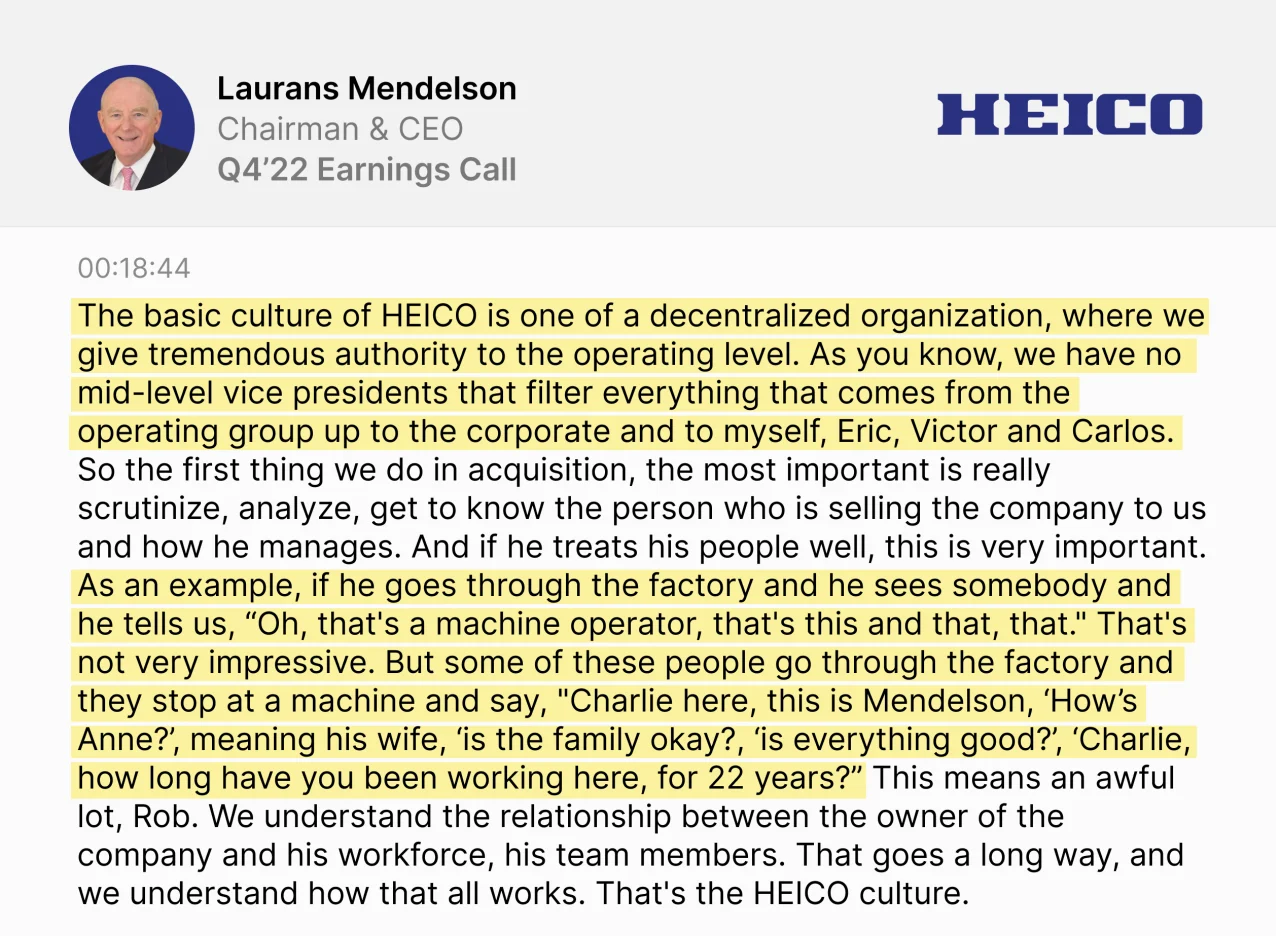 Laurans Mendelson
Chairman & CEO
Q4'22 Earnings Call

HEICO

00:18:44

The basic culture of HEICO is one of a decentralized organization, where we give tremendous authority to the operating level. As you know, we have no mid-level vice presidents that filter everything that comes from the operating group up to the corporate and to myself, Eric, Victor and Carlos. So the first thing we do in acquisition, the most important is really scrutinize, analyze, get to know the person who is selling the company to us and how he manages. And if he treats his people well, this is very important. As an example, if he goes through the factory and he sees somebody and he tells us, “Oh, that's a machine operator, that's this and that, that." That's not very impressive. But some of these people go through the factory and they stop at a machine and say, "Charlie here, this is Mendelson, ‘How’s Anne?’, meaning his wife, ‘is the family okay?, ‘is everything good?’, ‘Charlie, how long have you been working here, for 22 years?” This means an awful lot, Rob. We understand the relationship between the owner of the company and his workforce, his team members. That goes a long way, and we understand how that all works. That's the HEICO culture.